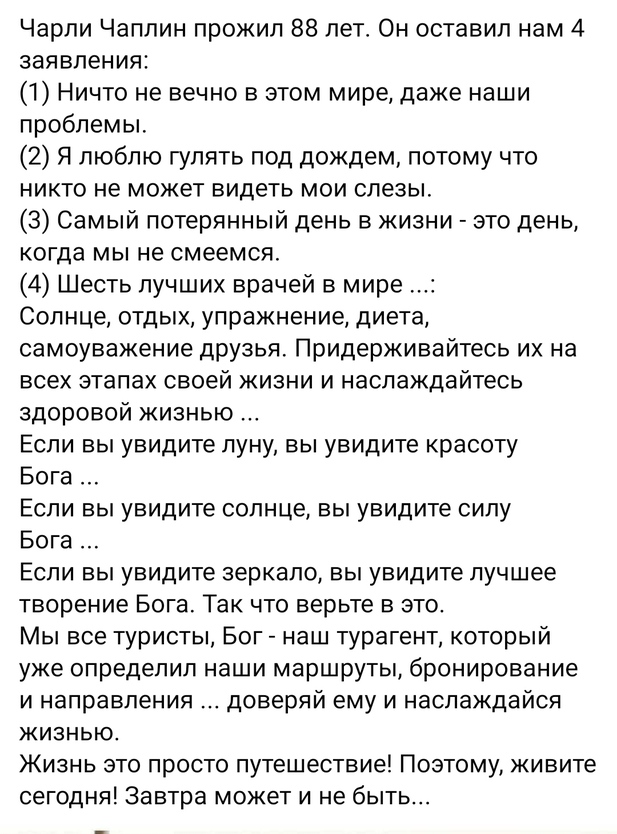 Чарли Чаплин прожил 88 лет. Он оставил нам 4 заявления:
(1) Ничто не вечно в этом мире, даже наши проблемы.
(2) Я люблю гулять под дождем, потому что никто не может видеть мои слезы.
(3) Самый потерянный день в жизни - это день, когда мы не смеемся.
(4) Шесть лучших врачей в мире ...:
Солнце, отдых, упражнение, диета, самоуважение друзья. Придерживайтесь их на всех этапах своей жизни и наслаждайтесь здоровой жизнью ...
Если вы увидите луну, вы увидите красоту Бога ...
Если вы увидите солнце, вы увидите силу Бога ...
Если вы увидите зеркало, вы увидите лучшее творение Бога. Так что верьте в это.
Мы все туристы, Бог - наш турагент, который уже определил наши маршруты, бронирование и направления ... доверяй ему и наслаждайся жизнью.
Жизнь это просто путешествие! Поэтому, живите сегодня! Завтра может и не быть...